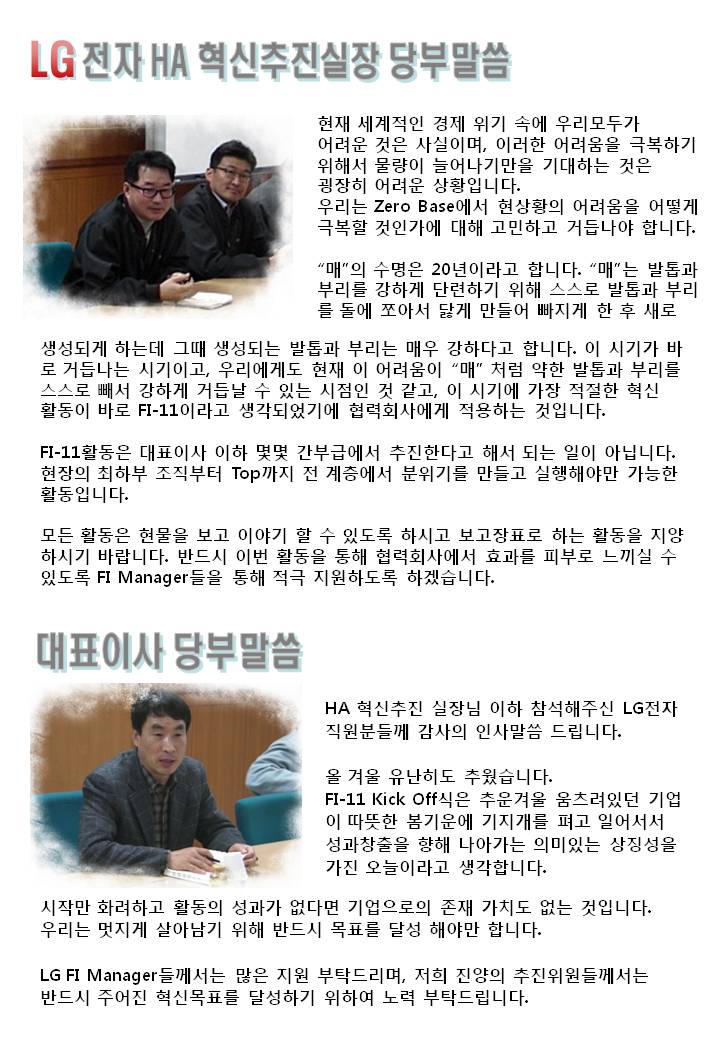 LG 전자 HA 혁신추진실장 당부말씀

현재 세계적인 경제 위기 속에 우리모두가 어려운 것은 사실이며, 이러한 어려움을 극복하기 위해서 물량이 늘어나기만을 기대하는 것은 굉장히 어려운 상황입니다.
우리는 Zero Base에서 현상황의 어려움을 어떻게 극복할 것인가에 대해 고민하고 거듭나야 합니다.

"매"의 수명은 20년이라고 합니다. "매"는 발톱과 부리를 강하게 단련하기 위해 스스로 발톱과 부리를 돌에 쪼아서 닳게 만들어 빠지게 한 후 새로 생성되게 하는데 그때 생성되는 발톱과 부리는 매우 강하다고 합니다. 이 시기가 바로 거듭나는 시기이고, 우리에게도 현재 이 어려움이 "매" 처럼 약한 발톱과 부리를 스스로 빼서 강하게 거듭날 수 있는 시점인 것 같고, 이 시기에 가장 적절한 혁신 활동이 바로 FI-11이라고 생각되었기에 협력회사에게 적용하는 것입니다.

FI-11활동은 대표이사 이하 몇몇 간부급에서 추진한다고 해서 되는 일이 아닙니다. 현장의 최하부 조직부터 Top까지 전 계층에서 분위기를 만들고 실행해야만 가능한 활동입니다.

모든 활동은 현물을 보고 이야기 할 수 있도록 하시고 보고장표로 하는 활동을 지양하시기 바랍니다. 반드시 이번 활동을 통해 협력회사에서 효과를 피부로 느끼실 수 있도록 FI Manager들을 통해 적극 지원하도록 하겠습니다.

대표이사 당부말씀

HA 혁신추진 실장님 이하 참석해주신 LG전자 직원분들께 감사의 인사말씀 드립니다.

올 겨울 유난히도 추웠습니다.
FI-11 Kick Off식은 추운겨울 움츠려있던 기업이 따뜻한 봄기운에 기지개를 펴고 일어서서 성과창출을 향해 나아가는 의미있는 상징성을 가진 오늘이라고 생각합니다.

시작만 화려하고 활동의 성과가 없다면 기업으로의 존재 가치도 없는 것입니다.
우리는 멋지게 살아남기 위해 반드시 목표를 달성 해야만 합니다.

LG FI Manager들께서는 많은 지원 부탁드리며, 저희 진양의 추진위원들께서는 반드시 주어진 혁신목표를 달성하기 위하여 노력 부탁드립니다.